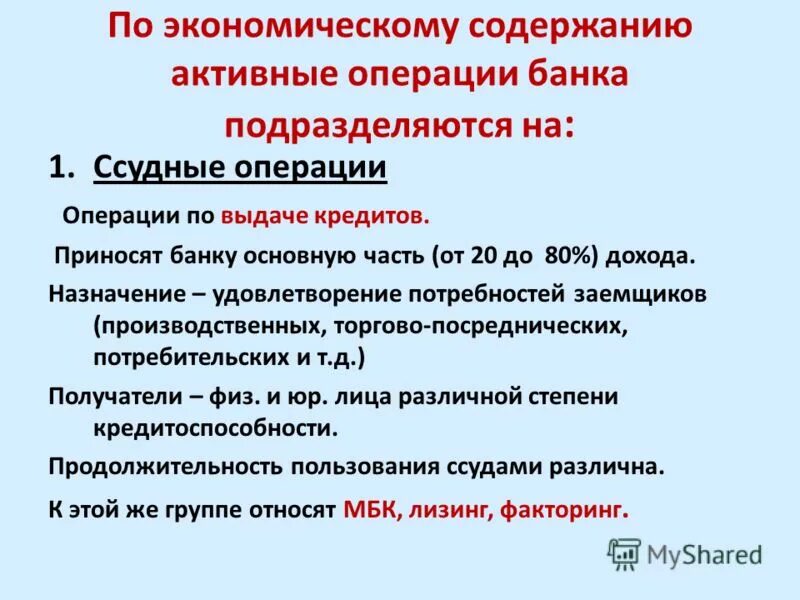 По экономическому содержанию активные операции банка подразделяются на:

1. Ссудные операции

Операции по выдаче кредитов.

Приносят банку основную часть (от 20 до 80%) дохода.

Назначение – удовлетворение потребностей заемщиков (производственных, торгово-посреднических, потребительских и т.д.)

Получатели – физ. и юр. лица различной степени кредитоспособности.

Продолжительность пользования ссудами различна.

К этой же группе относят МБК, лизинг, факторинг.

MyShared